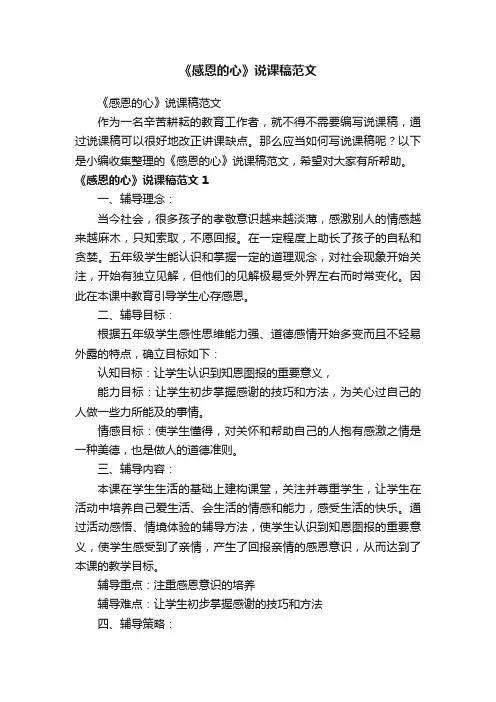 《感恩的心》说课稿范文

《感恩的心》说课稿范文

作为一名辛苦耕耘的教育工作者，就不得不需要编写说课稿，通过说课稿可以很好地改正讲课缺点。那么应当如何写说课稿呢？以下是小编收集整理的《感恩的心》说课稿范文，希望对大家有所帮助。

《感恩的心》说课稿范文 1

一、辅导理念：

当今社会，很多孩子的孝敬意识越来越淡薄，感激别人的情感越来越麻木，只知索取，不愿回报。在一定程度上助长了孩子的自私和贪婪。五年级学生能认识和掌握一定的道理观念，对社会现象开始关注，开始有独立见解，但他们的见解极易受外界左右而时常变化。因此在本课中教育引导学生心存感恩。

二、辅导目标：

根据五年级学生感性思维能力强、道德感情开始多变而且不轻易外露的特点，确立目标如下：

认知目标：让学生认识到知恩图报的重要意义，

能力目标：让学生初步掌握感谢的技巧和方法，为关心过自己的人做一些力所能及的事情。

情感目标：使学生懂得，对关怀和帮助自己的人抱有感激之情是一种美德，也是做人的道德准则。

三、辅导内容：

本课在学生生活的基础上建构课堂，关注并尊重学生，让学生在活动中培养自己爱生活、会生活的情感和能力，感受生活的快乐。通过活动感悟、情境体验的辅导方法，使学生认识到知恩图报的重要意义，使学生感受到了亲情，产生了回报亲情的感恩意识，从而达到了本课的教学目标。

辅导重点：注重感恩意识的培养

辅导难点：让学生初步掌握感谢的技巧和方法

四、辅导策略：